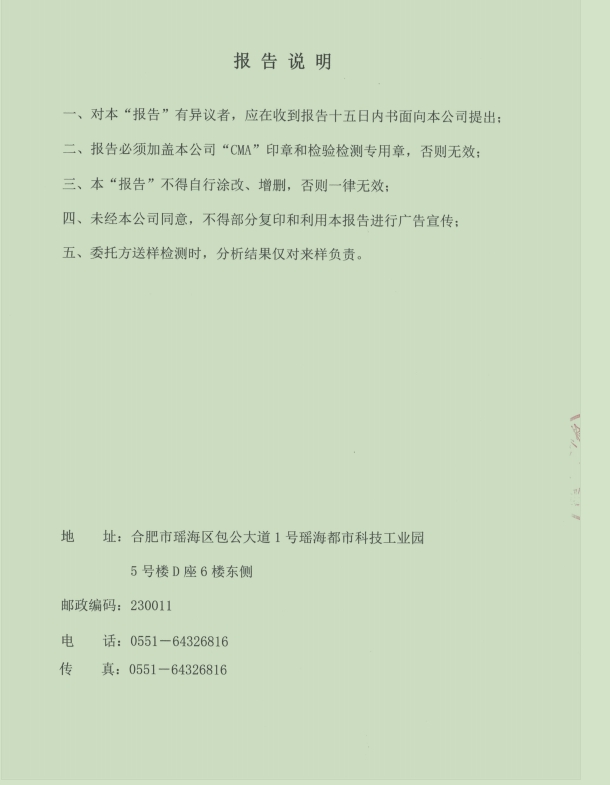 报告说明

一、对本“报告”有异议者，应在收到报告十五日内书面向本公司提出；

二、报告必须加盖本公司“CMA”印章和检验检测专用章，否则无效；

三、本“报告”不得自行涂改、增删，否则一律无效；

四、未经本公司同意，不得部分复印和利用本报告进行广告宣传；

五、委托方送样检测时，分析结果仅对来样负责。

地　　址：合肥市瑶海区包公大道1号瑶海都市科技工业园

5号楼D座6楼东侧

邮政编码：230011

电　　话：0551－64326816

传　　真：0551－64326816